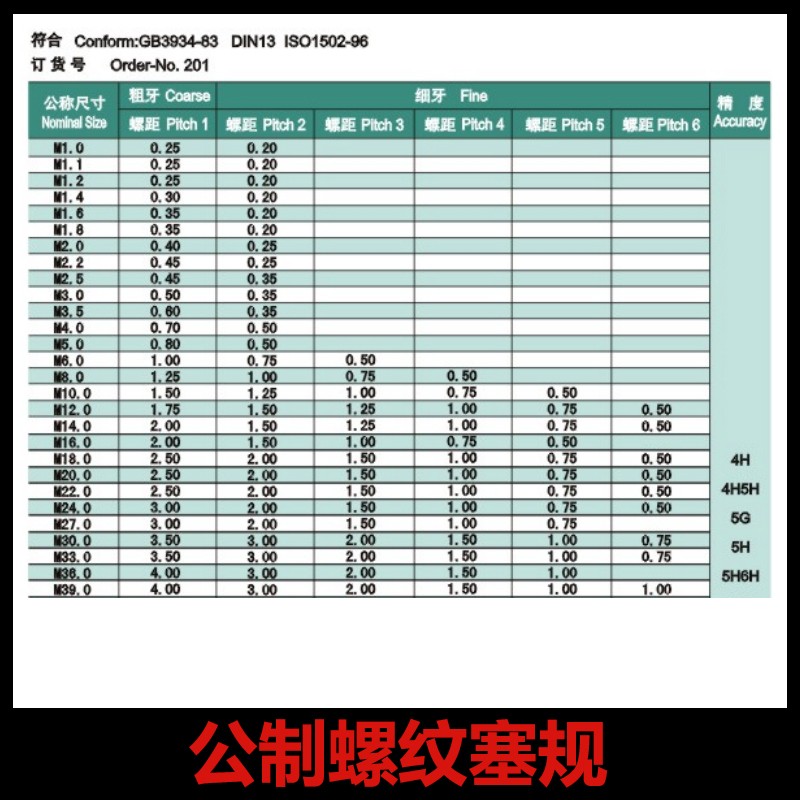 符合 Conform:GB3934-83 DIN13 ISO1502-96
订货号 Order-No. 201

| 公称尺寸 Nominal Size | 粗牙 Coarse 螺距 Pitch 1 | 细牙 Fine 螺距 Pitch 2 | 螺距 Pitch 3 | 螺距 Pitch 4 | 螺距 Pitch 5 | 螺距 Pitch 6 | 精度 Accuracy |
|---|---|---|---|---|---|---|---|
| M1.0 | 0.25 | 0.20 | | | | | |
| M1.1 | 0.25 | 0.20 | | | | | |
| M1.2 | 0.25 | 0.20 | | | | | |
| M1.4 | 0.30 | 0.20 | | | | | |
| M1.6 | 0.35 | 0.20 | | | | | |
| M1.8 | 0.35 | 0.20 | | | | | |
| M2.0 | 0.40 | 0.25 | | | | | |
| M2.2 | 0.45 | 0.25 | | | | | |
| M2.5 | 0.45 | 0.35 | | | | | |
| M3.0 | 0.50 | 0.35 | | | | | |
| M3.5 | 0.60 | 0.35 | | | | | |
| M4.0 | 0.70 | 0.50 | | | | | |
| M5.0 | 0.80 | 0.50 | | | | | |
| M6.0 | 1.00 | 0.75 | 0.50 | | | | |
| M8.0 | 1.25 | 1.00 | 0.75 | 0.50 | | | |
| M10.0 | 1.50 | 1.25 | 1.00 | 0.75 | 0.50 | | |
| M12.0 | 1.75 | 1.50 | 1.25 | 1.00 | 0.75 | 0.50 | |
| M14.0 | 2.00 | 1.50 | 1.25 | 1.00 | 0.75 | 0.50 | |
| M16.0 | 2.00 | 1.50 | 1.00 | 0.75 | 0.50 | | |
| M18.0 | 2.50 | 2.00 | 1.50 | 1.00 | 0.75 | 0.50 | 4H |
| M20.0 | 2.50 | 2.00 | 1.50 | 1.00 | 0.75 | 0.50 | |
| M22.0 | 2.50 | 2.00 | 1.50 | 1.00 | 0.75 | 0.50 | 4H5H |
| M24.0 | 3.00 | 2.00 | 1.50 | 1.00 | 0.75 | 0.50 | |
| M27.0 | 3.00 | 2.00 | 1.50 | 1.00 | 0.75 | | 5G |
| M30.0 | 3.50 | 3.00 | 2.00 | 1.50 | 1.00 | 0.75 | 5H |
| M33.0 | 3.50 | 3.00 | 2.00 | 1.50 | 1.00 | 0.75 | |
| M36.0 | 4.00 | 3.00 | 2.00 | 1.50 | 1.00 | | 5H6H |
| M39.0 | 4.00 | 3.00 | 2.00 | 1.50 | 1.00 | 1.00 | |

公制螺纹塞规